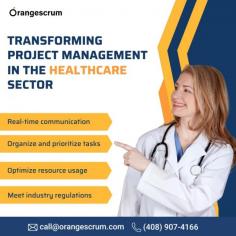 Orangescrum

TRANSFORMING PROJECT MANAGEMENT IN THE HEALTHCARE SECTOR

Real-time communication

Organize and prioritize tasks

Optimize resource usage

Meet industry regulations

call@orangescrum.com (408) 907-4166